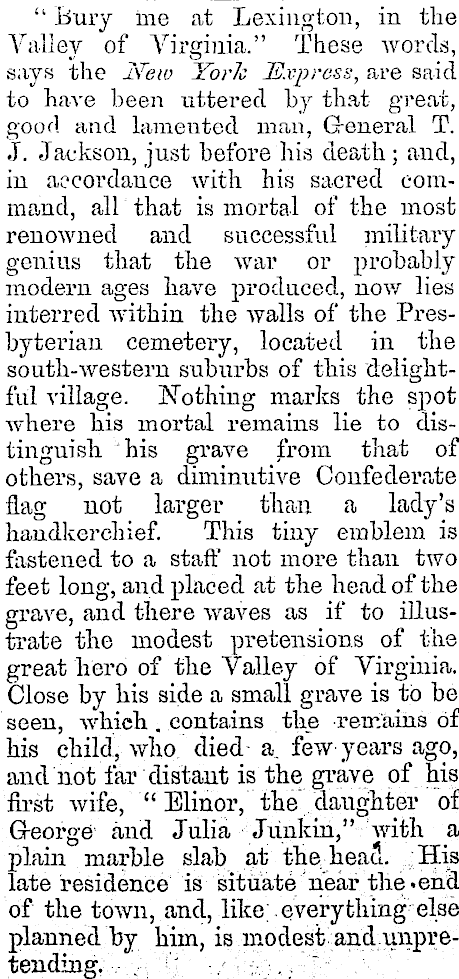 "Bury me at Lexington, in the Valley of Virginia." These words, says the New York Express, are said to have been uttered by that great, good and lamented man, General T. J. Jackson, just before his death; and, in accordance with his sacred command, all that is mortal of the most renowned and successful military genius that the war or probably modern ages have produced, now lies interred within the walls of the Presbyterian cemetery, located in the south-western suburbs of this delightful village. Nothing marks the spot where his mortal remains lie to distinguish his grave from that of others, save a diminutive Confederate flag not larger than a lady's handkerchief. This tiny emblem is fastened to a staff not more than two feet long, and placed at the head of the grave, and there waves as if to illustrate the modest pretensions of the great hero of the Valley of Virginia. Close by his side a small grave is to be seen, which contains the remains of his child, who died a few years ago, and not far distant is the grave of his first wife, "Elinor, the daughter of George and Julia Junkin," with a plain marble slab at the head. His late residence is situate near the end of the town, and, like everything else planned by him, is modest and unpretending.